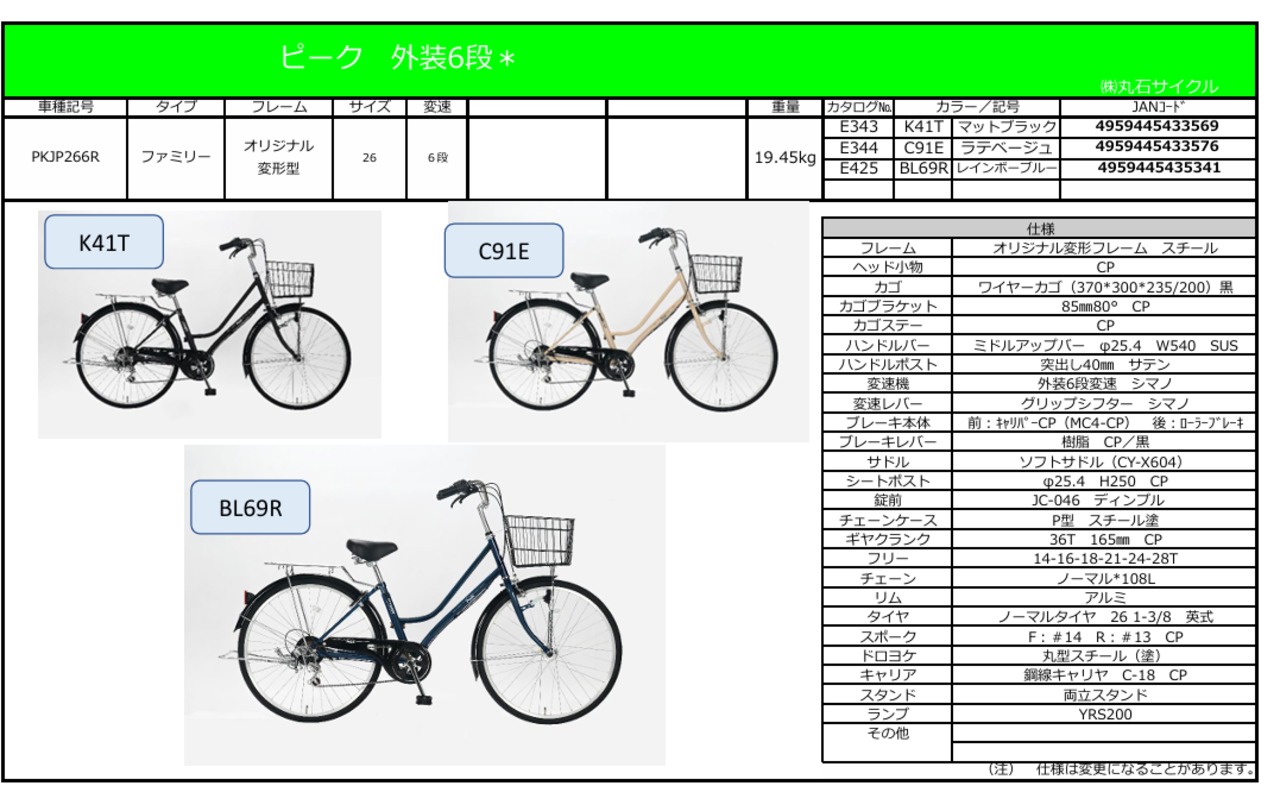 ピーク　外装6段＊

㈱丸石サイクル

| 車種記号 | タイプ | フレーム | サイズ | 変速 | | | 重量 | カタログNo. | カラー／記号 | | JANｺｰﾄﾞ |
|---|---|---|---|---|---|---|---|---|---|---|---|
| PKJP266R | ファミリー | オリジナル変形型 | 26 | 6段 | | | 19.45kg | E343 | K41T | マットブラック | 4959445433569 |
| | | | | | | | | E344 | C91E | ラテベージュ | 4959445433576 |
| | | | | | | | | E425 | BL69R | レインボーブルー | 4959445435341 |

K41T

C91E

BL69R

| 仕様 | |
|---|---|
| フレーム | オリジナル変形フレーム　スチール |
| ヘッド小物 | CP |
| カゴ | ワイヤーカゴ（370*300*235/200）黒 |
| カゴブラケット | 85㎜80°　CP |
| カゴステー | CP |
| ハンドルバー | ミドルアップバー　φ25.4　W540　SUS |
| ハンドルポスト | 突出し40㎜　サテン |
| 変速機 | 外装6段変速　シマノ |
| 変速レバー | グリップシフター　シマノ |
| ブレーキ本体 | 前：ｷｬﾘﾊﾟｰCP（MC4-CP）　後：ﾛｰﾗｰﾌﾞﾚｰｷ |
| ブレーキレバー | 樹脂　CP／黒 |
| サドル | ソフトサドル（CY-X604） |
| シートポスト | φ25.4　H250　CP |
| 錠前 | JC-046　ディンプル |
| チェーンケース | P型　スチール塗 |
| ギヤクランク | 36T　165㎜　CP |
| フリー | 14-16-18-21-24-28T |
| チェーン | ノーマル*108L |
| リム | アルミ |
| タイヤ | ノーマルタイヤ　26 1-3/8　英式 |
| スポーク | F：#14　R：#13　CP |
| ドロヨケ | 丸型スチール（塗） |
| キャリア | 鋼線キャリヤ　C-18　CP |
| スタンド | 両立スタンド |
| ランプ | YRS200 |
| その他 | |

（注）　仕様は変更になることがあります。